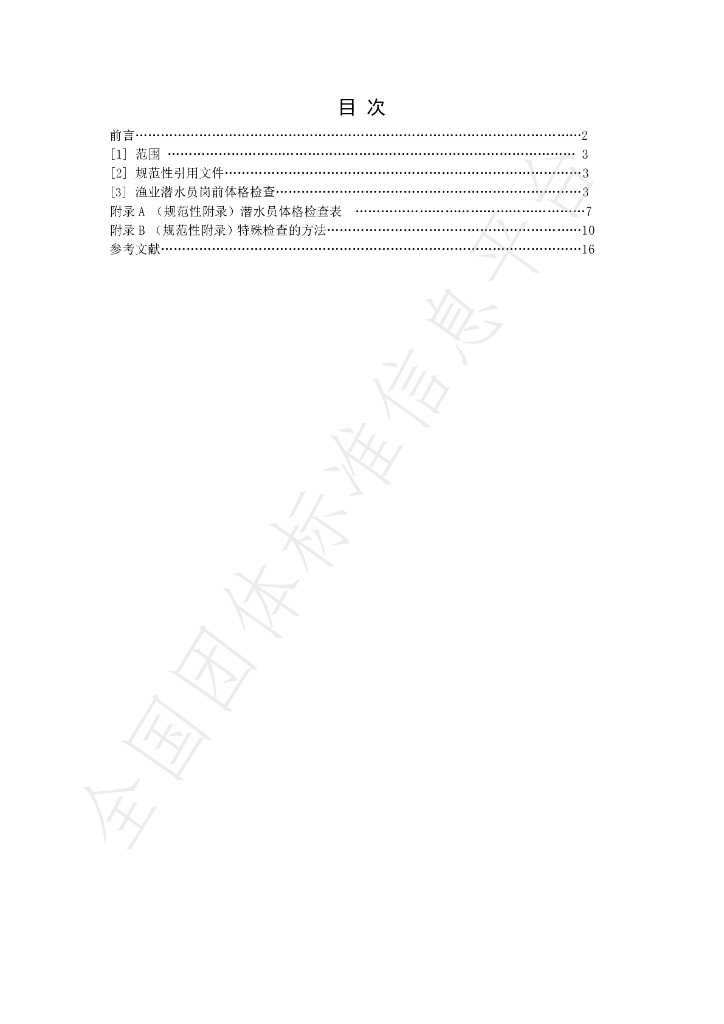 目 次

前言 2
[1] 范围 3
[2] 规范性引用文件 3
[3] 渔业潜水员岗前体格检查 3
附录A（规范性附录）潜水员体格检查表 7
附录B（规范性附录）特殊检查的方法 10
参考文献 16

全国团体标准信息平台